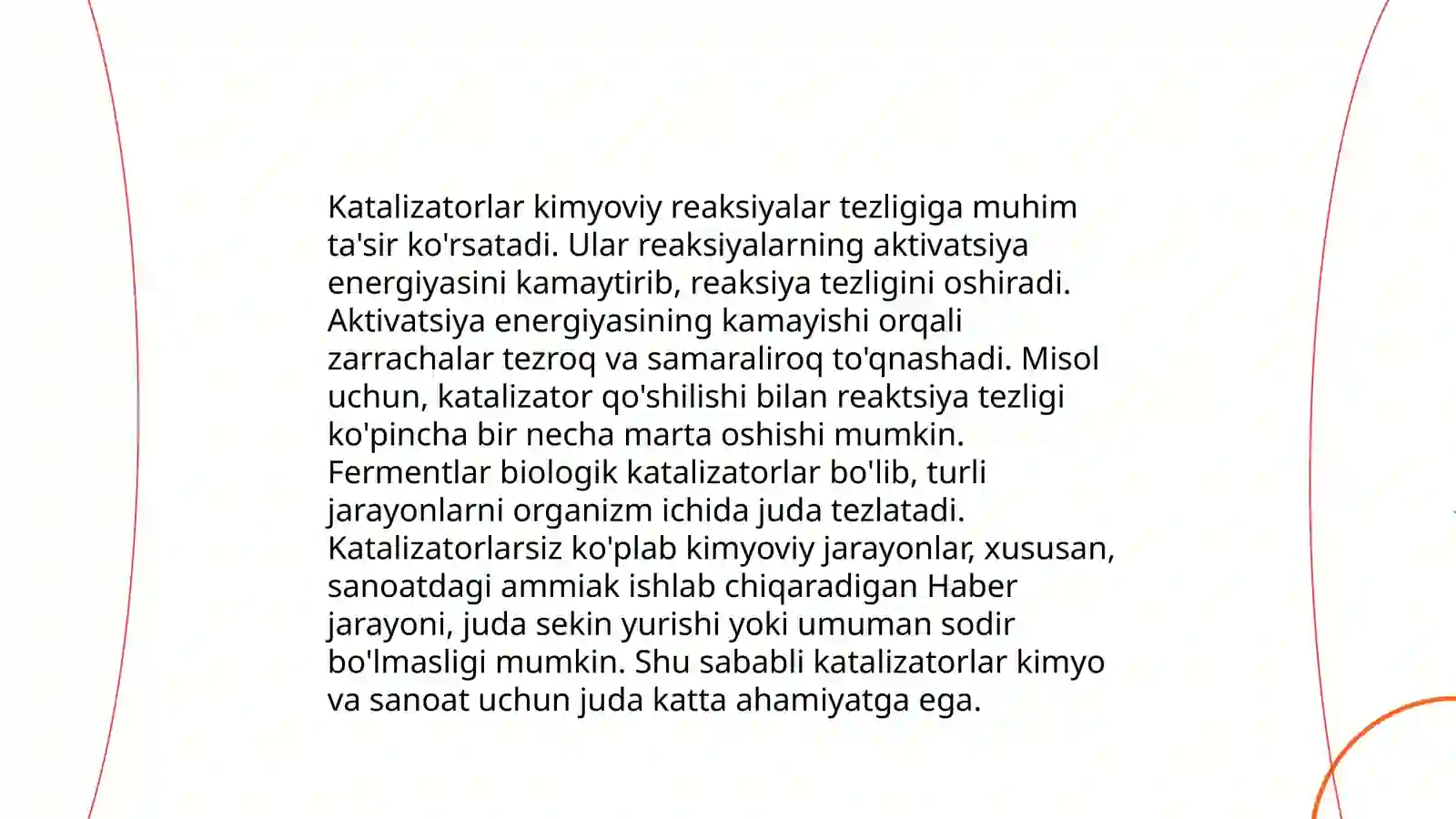 Katalizatorlar kimyoviy reaksiyalar tezligiga muhim ta'sir ko'rsatadi. Ular reaksiyalarning aktivatsiya energiyasini kamaytirib, reaksiya tezligini oshiradi. Aktivatsiya energiyasining kamayishi orqali zarrachalar tezroq va samaraliroq to'qnashadi. Misol uchun, katalizator qo'shilishi bilan reaktsiya tezligi ko'pincha bir necha marta oshishi mumkin. Fermentlar biologik katalizatorlar bo'lib, turli jarayonlarni organizm ichida juda tezlatadi. Katalizatorlarsiz ko'plab kimyoviy jarayonlar, xususan, sanoatdagi ammiak ishlab chiqaradigan Haber jarayoni, juda sekin yurishi yoki umuman sodir bo'lmasligi mumkin. Shu sababli katalizatorlar kimyo va sanoat uchun juda katta ahamiyatga ega.